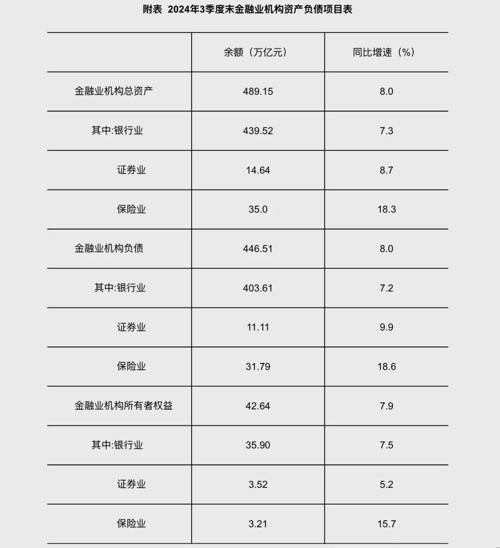 附表 2024年3季度末金融业机构资产负债项目表

| | 余额（万亿元） | 同比增速（%） |
|---|---|---|
| 金融业机构总资产 | 489.15 | 8.0 |
| 其中:银行业 | 439.52 | 7.3 |
| 证券业 | 14.64 | 8.7 |
| 保险业 | 35.0 | 18.3 |
| 金融业机构负债 | 446.51 | 8.0 |
| 其中:银行业 | 403.61 | 7.2 |
| 证券业 | 11.11 | 9.9 |
| 保险业 | 31.79 | 18.6 |
| 金融业机构所有者权益 | 42.64 | 7.9 |
| 其中:银行业 | 35.90 | 7.5 |
| 证券业 | 3.52 | 5.2 |
| 保险业 | 3.21 | 15.7 |